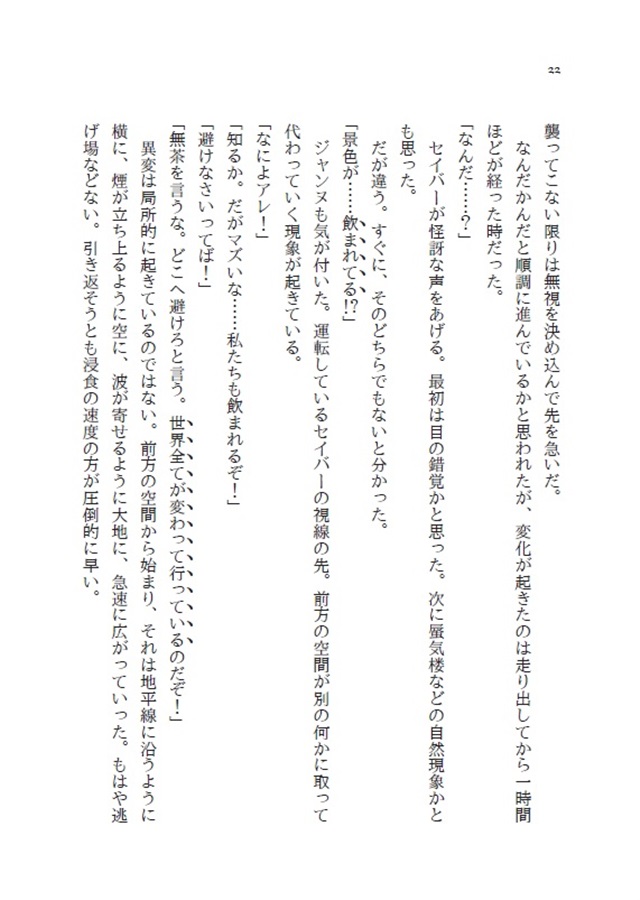 22

襲ってこない限りは無視を決め込んで先を急いだ。

なんだかんだと順調に進んでいるかと思われたが、変化が起きたのは走り出してから一時間ほどが経った時だった。

「なんだ……？」

セイバーが怪訝な声をあげる。最初は目の錯覚かと思った。次に蜃気楼などの自然現象かとも思った。

だが違う。すぐに、そのどちらでもないと分かった。

「景色が……飲まれてる⁉」

ジャンヌも気が付いた。運転しているセイバーの視線の先。前方の空間が別の何かに取って代わっていく現象が起きている。

「なによアレ！」

「知るか。だがマズいな……私たちも飲まれるぞ！」

「避けなさいってば！」

「無茶を言うな。どこへ避けろと言う。世界全てが変わって行っているのだぞ！」

異変は局所的に起きているのではない。前方の空間から始まり、それは地平線に沿うように横に、煙が立ち上るように空に、波が寄せるように大地に、急速に広がっていった。もはや逃げ場などない。引き返そうとも浸食の速度の方が圧倒的に早い。